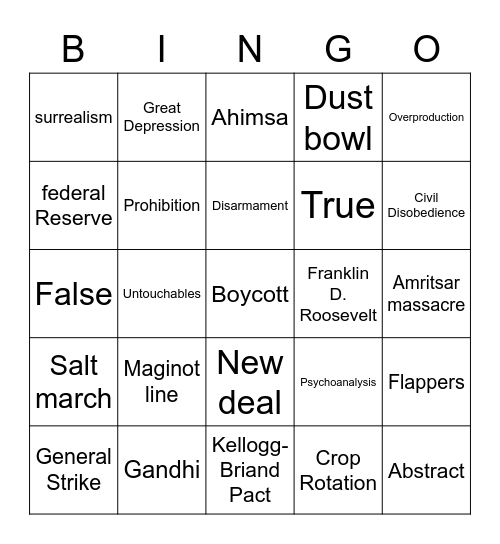 | B | I | N | G | O |
|---|---|---|---|---|
| surrealism | Great Depression | Ahimsa | Dust bowl | Overproduction |
| federal Reserve | Prohibition | Disarmament | True | Civil Disobedience |
| False | Untouchables | Boycott | Franklin D. Roosevelt | Amritsar massacre |
| Salt march | Maginot line | New deal | Psychoanalysis | Flappers |
| General Strike | Gandhi | Kellogg-Briand Pact | Crop Rotation | Abstract |